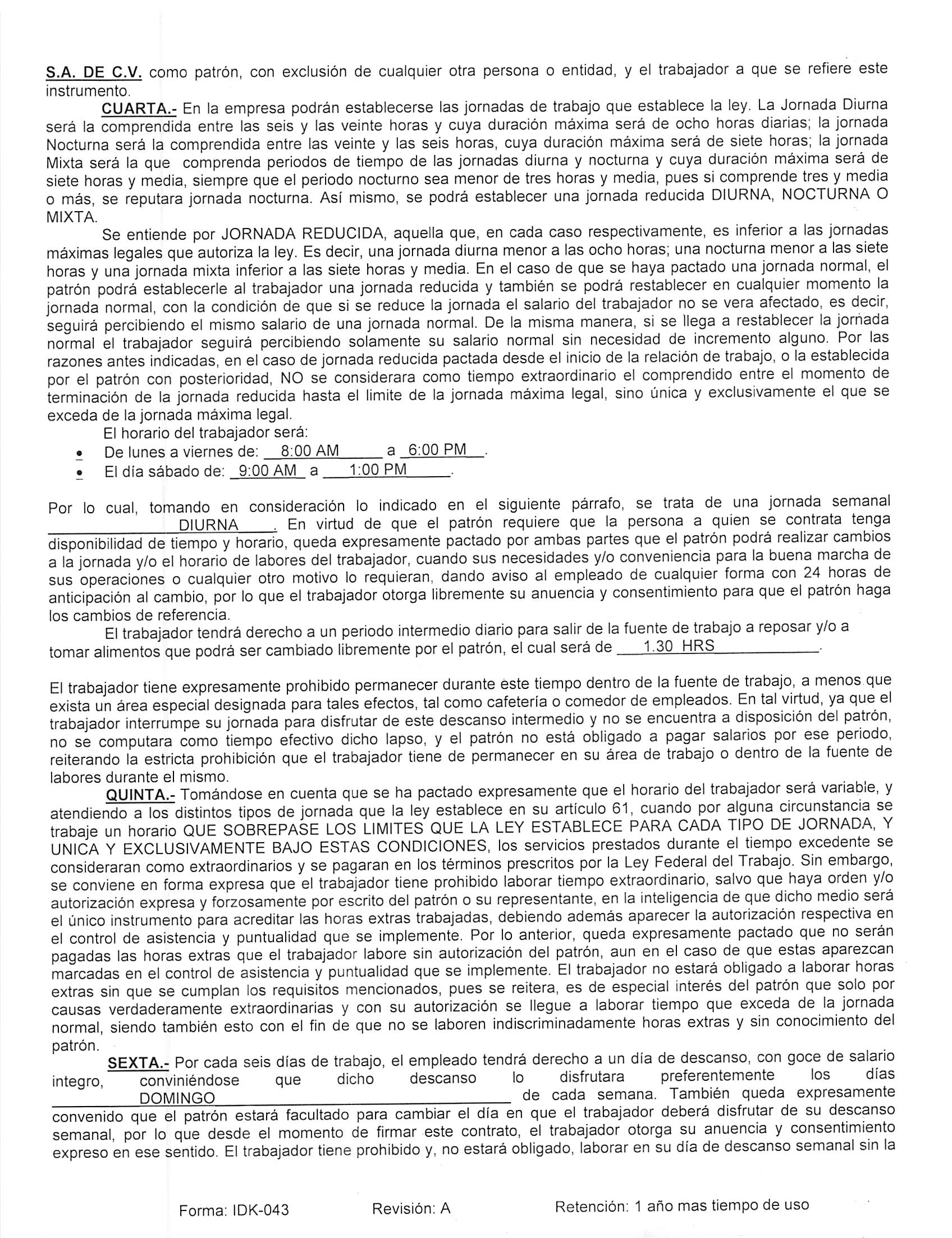 S.A. DE C.V. como patrón, con exclusión de cualquier otra persona o entidad, y el trabajador a que se refiere este instrumento.

CUARTA.- En la empresa podrán establecerse las jornadas de trabajo que establece la ley. La Jornada Diurna será la comprendida entre las seis y las veinte horas y cuya duración máxima será de ocho horas diarias; la jornada Nocturna será la comprendida entre las veinte y las seis horas, cuya duración máxima será de siete horas; la jornada Mixta será la que comprenda periodos de tiempo de las jornadas diurna y nocturna y cuya duración máxima será de siete horas y media, siempre que el periodo nocturno sea menor de tres horas y media, pues si comprende tres y media o más, se reputara jornada nocturna. Así mismo, se podrá establecer una jornada reducida DIURNA, NOCTURNA O MIXTA.

Se entiende por JORNADA REDUCIDA, aquella que, en cada caso respectivamente, es inferior a las jornadas máximas legales que autoriza la ley. Es decir, una jornada diurna menor a las ocho horas; una nocturna menor a las siete horas y una jornada mixta inferior a las siete horas y media. En el caso de que se haya pactado una jornada normal, el patrón podrá establecerle al trabajador una jornada reducida y también se podrá restablecer en cualquier momento la jornada normal, con la condición de que si se reduce la jornada el salario del trabajador no se vera afectado, es decir, seguirá percibiendo el mismo salario de una jornada normal. De la misma manera, si se llega a restablecer la jornada normal el trabajador seguirá percibiendo solamente su salario normal sin necesidad de incremento alguno. Por las razones antes indicadas, en el caso de jornada reducida pactada desde el inicio de la relación de trabajo, o la establecida por el patrón con posterioridad, NO se considerara como tiempo extraordinario el comprendido entre el momento de terminación de la jornada reducida hasta el limite de la jornada máxima legal, sino única y exclusivamente el que se exceda de la jornada máxima legal.

El horario del trabajador será:
• De lunes a viernes de: 8:00 AM a 6:00 PM.
• El día sábado de: 9:00 AM a 1:00 PM.

Por lo cual, tomando en consideración lo indicado en el siguiente párrafo, se trata de una jornada semanal DIURNA. En virtud de que el patrón requiere que la persona a quien se contrata tenga disponibilidad de tiempo y horario, queda expresamente pactado por ambas partes que el patrón podrá realizar cambios a la jornada y/o el horario de labores del trabajador, cuando sus necesidades y/o conveniencia para la buena marcha de sus operaciones o cualquier otro motivo lo requieran, dando aviso al empleado de cualquier forma con 24 horas de anticipación al cambio, por lo que el trabajador otorga libremente su anuencia y consentimiento para que el patrón haga los cambios de referencia.

El trabajador tendrá derecho a un periodo intermedio diario para salir de la fuente de trabajo a reposar y/o a tomar alimentos que podrá ser cambiado libremente por el patrón, el cual será de 1.30 HRS.

El trabajador tiene expresamente prohibido permanecer durante este tiempo dentro de la fuente de trabajo, a menos que exista un área especial designada para tales efectos, tal como cafetería o comedor de empleados. En tal virtud, ya que el trabajador interrumpe su jornada para disfrutar de este descanso intermedio y no se encuentra a disposición del patrón, no se computara como tiempo efectivo dicho lapso, y el patrón no está obligado a pagar salarios por ese periodo, reiterando la estricta prohibición que el trabajador tiene de permanecer en su área de trabajo o dentro de la fuente de labores durante el mismo.

QUINTA.- Tomándose en cuenta que se ha pactado expresamente que el horario del trabajador será variable, y atendiendo a los distintos tipos de jornada que la ley establece en su artículo 61, cuando por alguna circunstancia se trabaje un horario QUE SOBREPASE LOS LIMITES QUE LA LEY ESTABLECE PARA CADA TIPO DE JORNADA, Y UNICA Y EXCLUSIVAMENTE BAJO ESTAS CONDICIONES, los servicios prestados durante el tiempo excedente se consideraran como extraordinarios y se pagaran en los términos prescritos por la Ley Federal del Trabajo. Sin embargo, se conviene en forma expresa que el trabajador tiene prohibido laborar tiempo extraordinario, salvo que haya orden y/o autorización expresa y forzosamente por escrito del patrón o su representante, en la inteligencia de que dicho medio será el único instrumento para acreditar las horas extras trabajadas, debiendo además aparecer la autorización respectiva en el control de asistencia y puntualidad que se implemente. Por lo anterior, queda expresamente pactado que no serán pagadas las horas extras que el trabajador labore sin autorización del patrón, aun en el caso de que estas aparezcan marcadas en el control de asistencia y puntualidad que se implemente. El trabajador no estará obligado a laborar horas extras sin que se cumplan los requisitos mencionados, pues se reitera, es de especial interés del patrón que solo por causas verdaderamente extraordinarias y con su autorización se llegue a laborar tiempo que exceda de la jornada normal, siendo también esto con el fin de que no se laboren indiscriminadamente horas extras y sin conocimiento del patrón.

SEXTA.- Por cada seis días de trabajo, el empleado tendrá derecho a un día de descanso, con goce de salario integro, conviniéndose que dicho descanso lo disfrutara preferentemente los días DOMINGO de cada semana. También queda expresamente convenido que el patrón estará facultado para cambiar el día en que el trabajador deberá disfrutar de su descanso semanal, por lo que desde el momento de firmar este contrato, el trabajador otorga su anuencia y consentimiento expreso en ese sentido. El trabajador tiene prohibido y, no estará obligado, laborar en su día de descanso semanal sin la

Forma: IDK-043 Revisión: A Retención: 1 año mas tiempo de uso